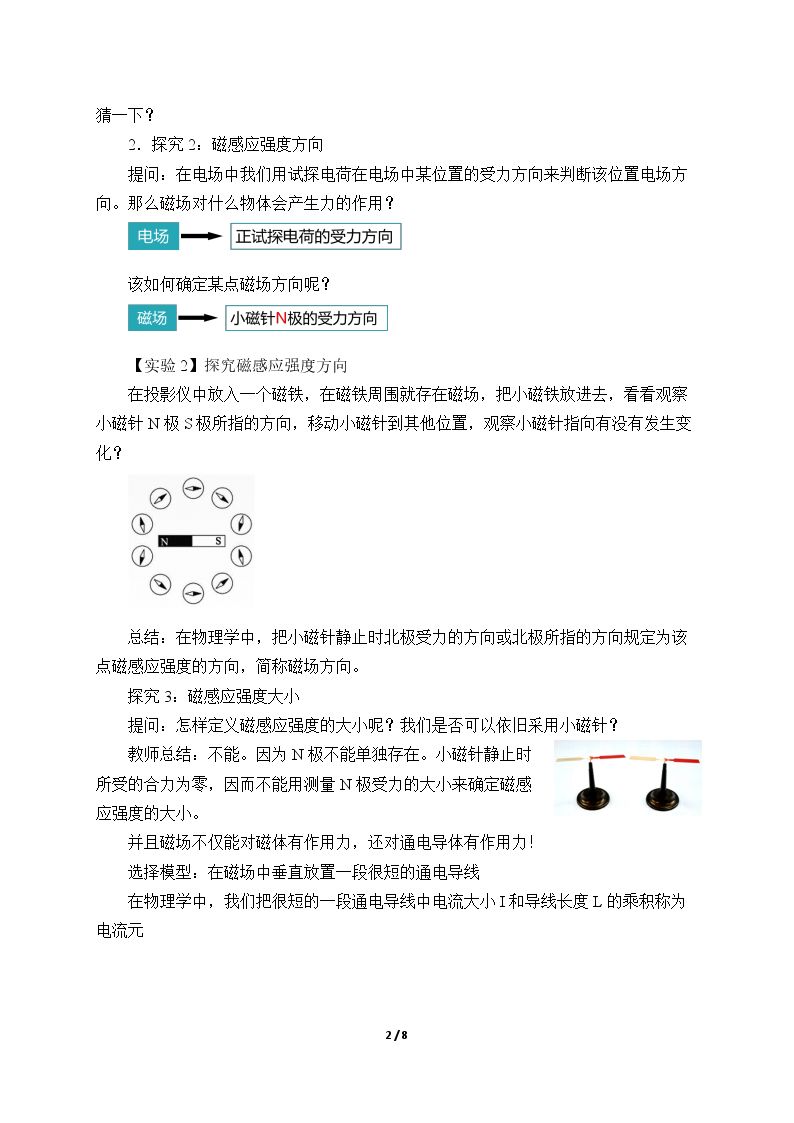 猜一下？

2.探究2：磁感应强度方向

提问：在电场中我们用试探电荷在电场中某位置的受力方向来判断该位置电场方向。那么磁场对什么物体会产生力的作用？

电场

正试探电荷的受力方向

该如何确定某点磁场方向呢？

磁场

小磁针N极的受力方向

【实验2】探究磁感应强度方向

在投影仪中放入一个磁铁，在磁铁周围就存在磁场，把小磁铁放进去，看看观察小磁针N极S极所指的方向，移动小磁针到其他位置，观察小磁针指向有没有发生变化？

N S

总结：在物理学中，把小磁针静止时北极受力的方向或北极所指的方向规定为该点磁感应强度的方向，简称磁场方向。

探究3：磁感应强度大小

提问：怎样定义磁感应强度的大小呢？我们是否可以依旧采用小磁针？

教师总结：不能。因为N极不能单独存在。小磁针静止时所受的合力为零，因而不能用测量N极受力的大小来确定磁感应强度的大小。

并且磁场不仅能对磁体有作用力，还对通电导体有作用力！

选择模型：在磁场中垂直放置一段很短的通电导线

在物理学中，我们把很短的一段通电导线中电流大小I和导线长度L的乘积称为电流元

2 / 8